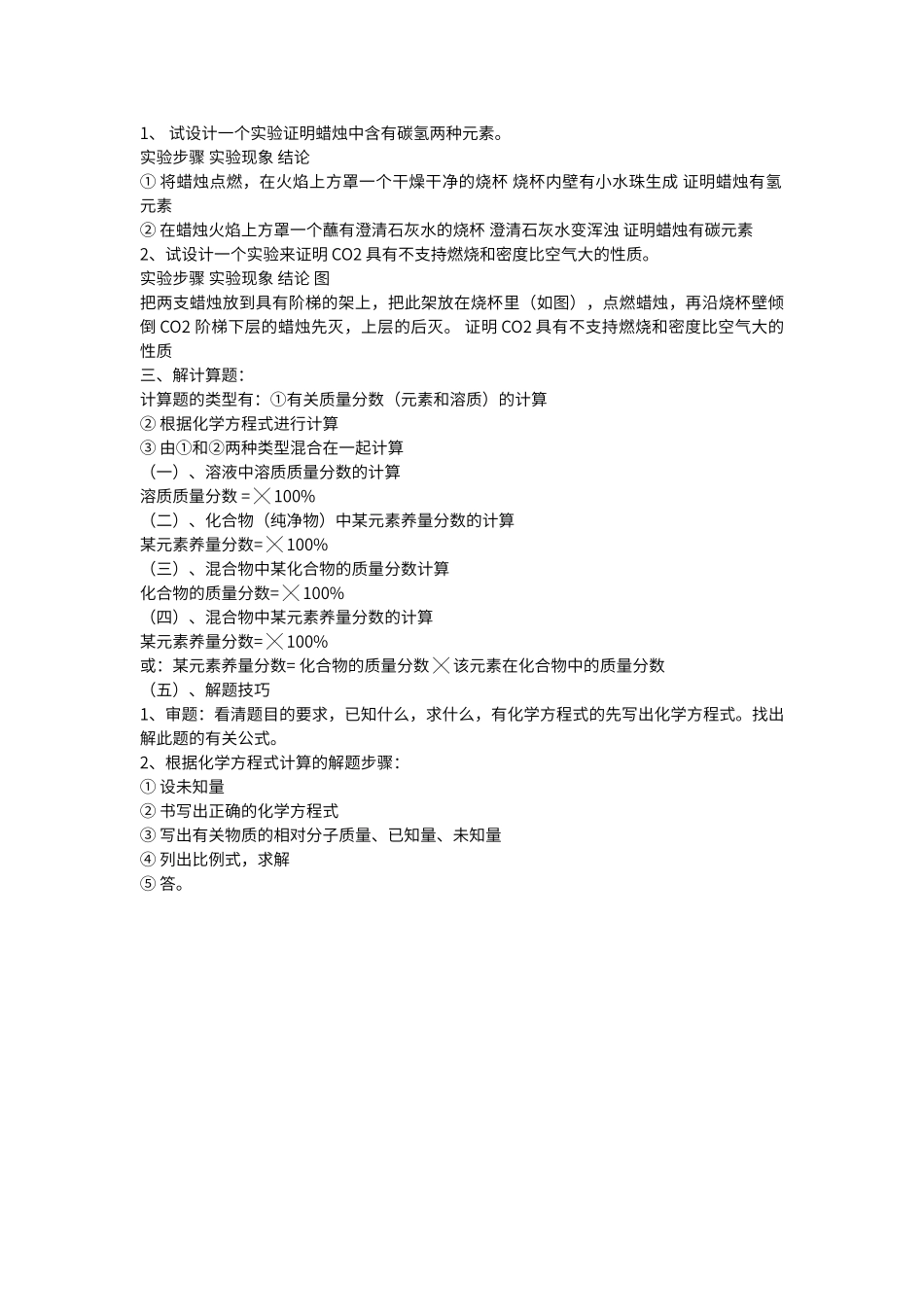 1、 试设计一个实验证明蜡烛中含有碳氢两种元素。
实验步骤 实验现象 结论
① 将蜡烛点燃，在火焰上方罩一个干燥干净的烧杯 烧杯内壁有小水珠生成 证明蜡烛有氢元素
② 在蜡烛火焰上方罩一个蘸有澄清石灰水的烧杯 澄清石灰水变浑浊 证明蜡烛有碳元素
2、试设计一个实验来证明 CO2 具有不支持燃烧和密度比空气大的性质。
实验步骤 实验现象 结论 图
把两支蜡烛放到具有阶梯的架上，把此架放在烧杯里（如图），点燃蜡烛，再沿烧杯壁倾倒 CO2 阶梯下层的蜡烛先灭，上层的后灭。 证明 CO2 具有不支持燃烧和密度比空气大的性质
三、解计算题：
计算题的类型有：①有关质量分数（元素和溶质）的计算
② 根据化学方程式进行计算
③ 由①和②两种类型混合在一起计算
（一）、溶液中溶质质量分数的计算
溶质质量分数 = ╳ 100%
（二）、化合物（纯净物）中某元素养量分数的计算
某元素养量分数= ╳ 100%
（三）、混合物中某化合物的质量分数计算
化合物的质量分数= ╳ 100%
（四）、混合物中某元素养量分数的计算
某元素养量分数= ╳ 100%
或：某元素养量分数= 化合物的质量分数 ╳ 该元素在化合物中的质量分数
（五）、解题技巧
1、审题：看清题目的要求，已知什么，求什么，有化学方程式的先写出化学方程式。找出解此题的有关公式。
2、根据化学方程式计算的解题步骤：
① 设未知量
② 书写出正确的化学方程式
③ 写出有关物质的相对分子质量、已知量、未知量
④ 列出比例式，求解
⑤ 答。